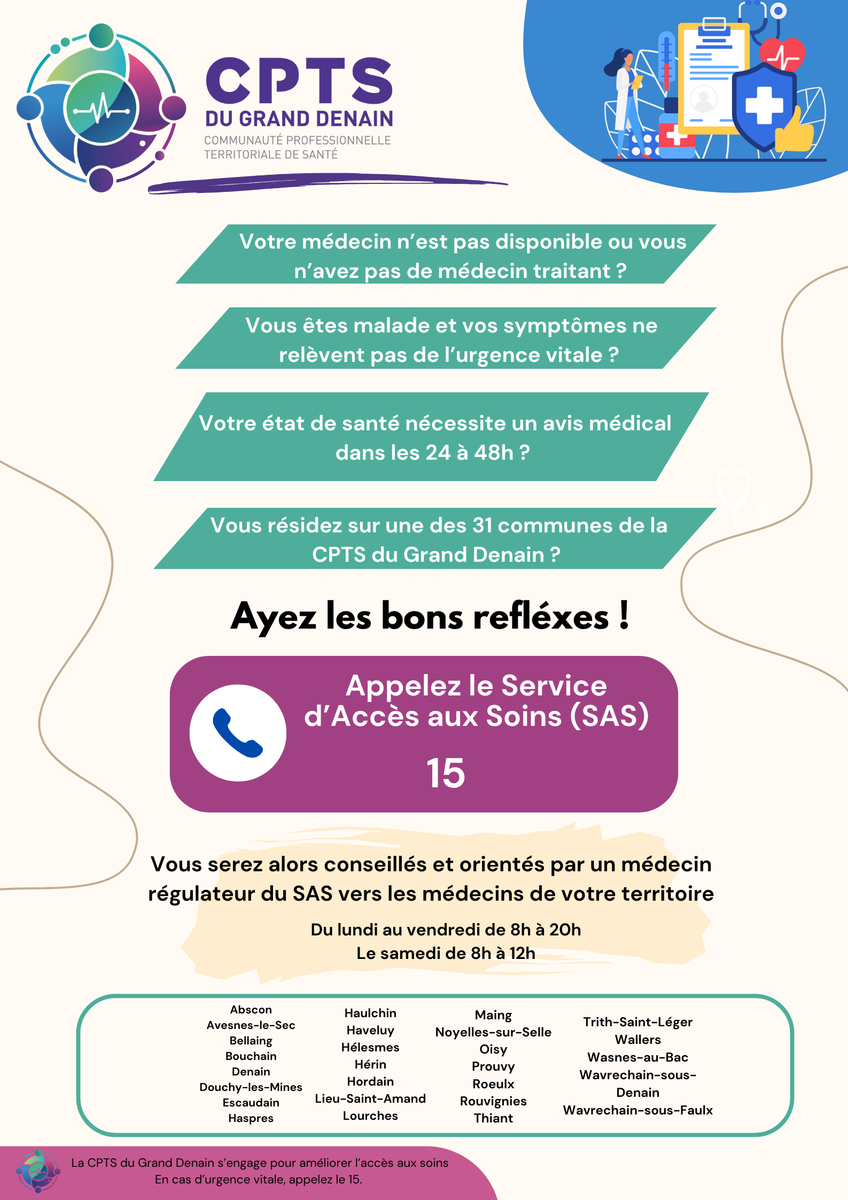 CPTS
DU GRAND DENAIN
COMMUNAUTÉ PROFESSIONNELLE TERRITORIALE DE SANTÉ

Votre médecin n'est pas disponible ou vous n'avez pas de médecin traitant ?

Vous êtes malade et vos symptômes ne relèvent pas de l'urgence vitale ?

Votre état de santé nécessite un avis médical dans les 24 à 48h ?

Vous résidez sur une des 31 communes de la CPTS du Grand Denain ?

Ayez les bons refléxes !

Appelez le Service d'Accès aux Soins (SAS)
15

Vous serez alors conseillés et orientés par un médecin régulateur du SAS vers les médecins de votre territoire

Du lundi au vendredi de 8h à 20h
Le samedi de 8h à 12h

Abscon
Avesnes-le-Sec
Bellaing
Bouchain
Denain
Douchy-les-Mines
Escaudain
Haspres

Haulchin
Haveluy
Hélesmes
Hérin
Hordain
Lieu-Saint-Amand
Lourches

Maing
Noyelles-sur-Selle
Oisy
Prouvy
Roeulx
Rouvignies
Thiant

Trith-Saint-Léger
Wallers
Wasnes-au-Bac
Wavrechain-sous-Denain
Wavrechain-sous-Faulx

La CPTS du Grand Denain s'engage pour améliorer l'accès aux soins
En cas d'urgence vitale, appelez le 15.